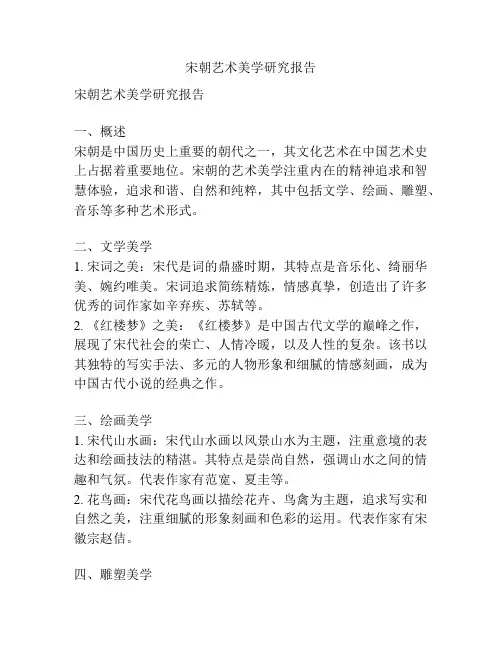 宋朝艺术美学研究报告

宋朝艺术美学研究报告

一、概述
宋朝是中国历史上重要的朝代之一，其文化艺术在中国艺术史上占据着重要地位。宋朝的艺术美学注重内在的精神追求和智慧体验，追求和谐、自然和纯粹，其中包括文学、绘画、雕塑、音乐等多种艺术形式。

二、文学美学
1. 宋词之美：宋代是词的鼎盛时期，其特点是音乐化、绮丽华美、婉约唯美。宋词追求简练精炼，情感真挚，创造出了许多优秀的词作家如辛弃疾、苏轼等。
2. 《红楼梦》之美：《红楼梦》是中国古代文学的巅峰之作，展现了宋代社会的荣亡、人情冷暖，以及人性的复杂。该书以其独特的写实手法、多元的人物形象和细腻的情感刻画，成为中国古代小说的经典之作。

三、绘画美学
1. 宋代山水画：宋代山水画以风景山水为主题，注重意境的表达和绘画技法的精湛。其特点是崇尚自然，强调山水之间的情趣和气氛。代表作家有范宽、夏圭等。
2. 花鸟画：宋代花鸟画以描绘花卉、鸟禽为主题，追求写实和自然之美，注重细腻的形象刻画和色彩的运用。代表作家有宋徽宗赵佶。

四、雕塑美学